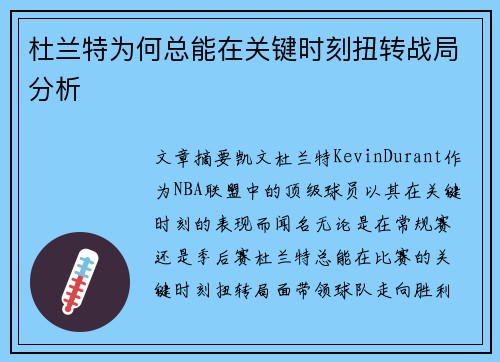 杜兰特为何总能在关键时刻扭转战局分析

文章摘要凯文杜兰特KevinDurant作为NBA联盟中的顶级球员以其在关键时刻的表现而闻名无论是在常规赛还是季后赛杜兰特总能在比赛的关键时刻扭转局面带领球队走向胜利